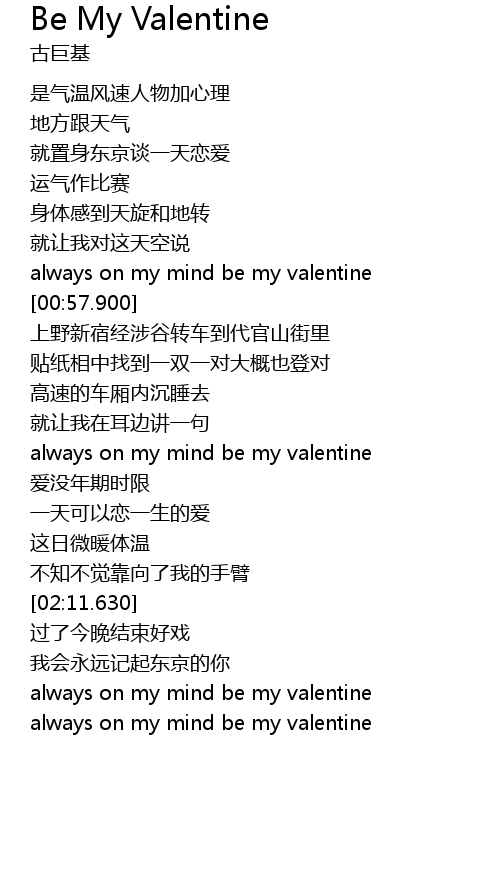 Be My Valentine
古巨基

是气温风速人物加心理
地方跟天气
就置身东京谈一天恋爱
运气作比赛
身体感到天旋和地转
就让我对这天空说
always on my mind be my valentine
[00:57.900]
上野新宿经涉谷转车到代官山街里
贴纸相中找到一双一对大概也登对
高速的车厢内沉睡去
就让我在耳边讲一句
always on my mind be my valentine
爱没年期时限
一天可以恋一生的爱
这日微暖体温
不知不觉靠向了我的手臂
[02:11.630]
过了今晚结束好戏
我会永远记起东京的你
always on my mind be my valentine
always on my mind be my valentine